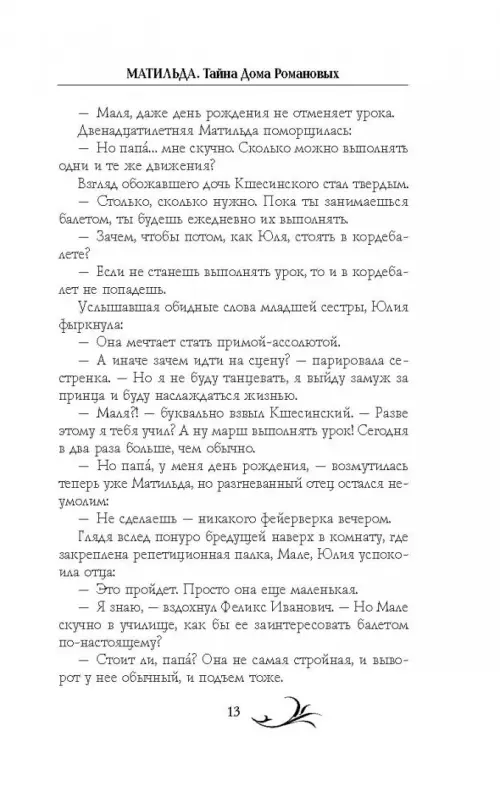 МАТИЛЬДА. Тайна Дома Романовых

— Маля, даже день рождения не отменяет урока.

Двенадцатилетняя Матильда поморщилась:

— Но папа́... мне скучно. Сколько можно выполнять одни и те же движения?

Взгляд обожавшего дочь Кшесинского стал твердым.

— Столько, сколько нужно. Пока ты занимаешься балетом, ты будешь ежедневно их выполнять.

— Зачем, чтобы потом, как Юля, стоять в кордебалете?

— Если не станешь выполнять урок, то и в кордебалет не попадешь.

Услышавшая обидные слова младшей сестры, Юлия фыркнула:

— Она мечтает стать примой-ассолютой.

— А иначе зачем идти на сцену? — парировала сестренка. — Но я не буду танцевать, я выйду замуж за принца и буду наслаждаться жизнью.

— Маля?! — буквально взвыл Кшесинский. — Разве этому я тебя учил? А ну марш выполнять урок! Сегодня в два раза больше, чем обычно.

— Но папа́, у меня день рождения, — возмутилась теперь уже Матильда, но разгневанный отец остался неумолим:

— Не сделаешь — никакого фейерверка вечером.

Глядя вслед понуро бредущей наверх в комнату, где закреплена репетиционная палка, Мале, Юлия успокоила отца:

— Это пройдет. Просто она еще маленькая.

— Я знаю, — вздохнул Феликс Иванович. — Но Мале скучно в училище, как бы ее заинтересовать балетом по-настоящему?

— Стоит ли, папа́? Она не самая стройная, и выворот у нее обычный, и подъем тоже.

13